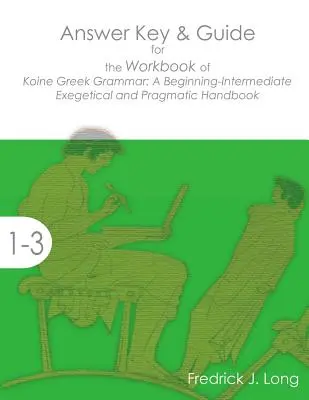 Answer Key & Guide
for
the Workbook of
Koine Greek Grammar: A Beginning-Intermediate Exegetical and Pragmatic Handbook

1-3

Fredrick J. Long